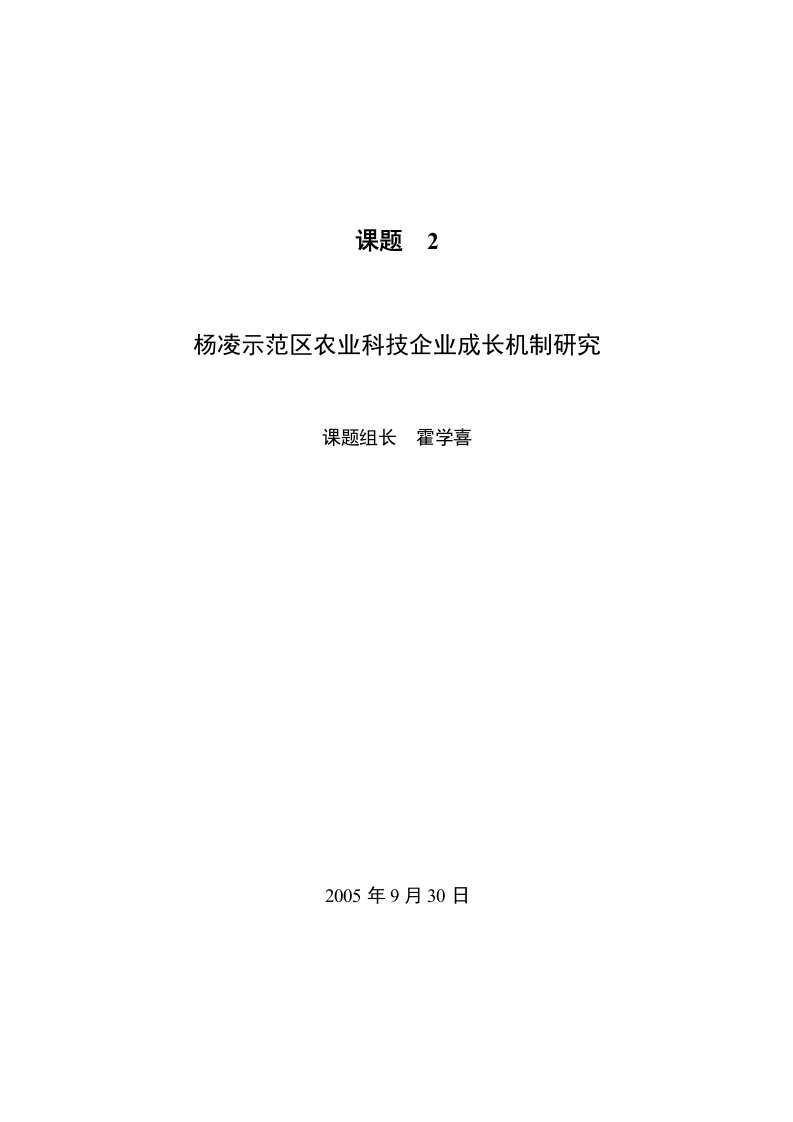 课题 2

杨凌示范区农业科技企业成长机制研究

课题组长 霍学喜

2005 年 9 月 30 日